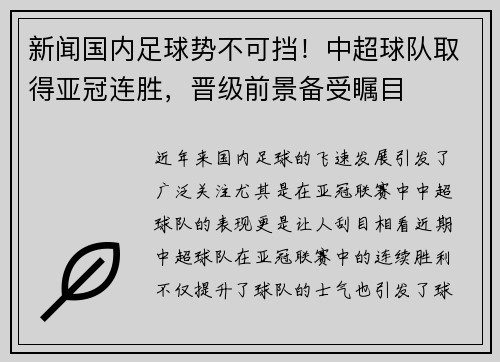 新闻国内足球势不可挡！中超球队取得亚冠连胜，晋级前景备受瞩目

近年来国内足球的飞速发展引发了广泛关注尤其是在亚冠联赛中中超球队的表现更是让人刮目相看近期中超球队在亚冠联赛中的连续胜利不仅提升了球队的士气也引发了球